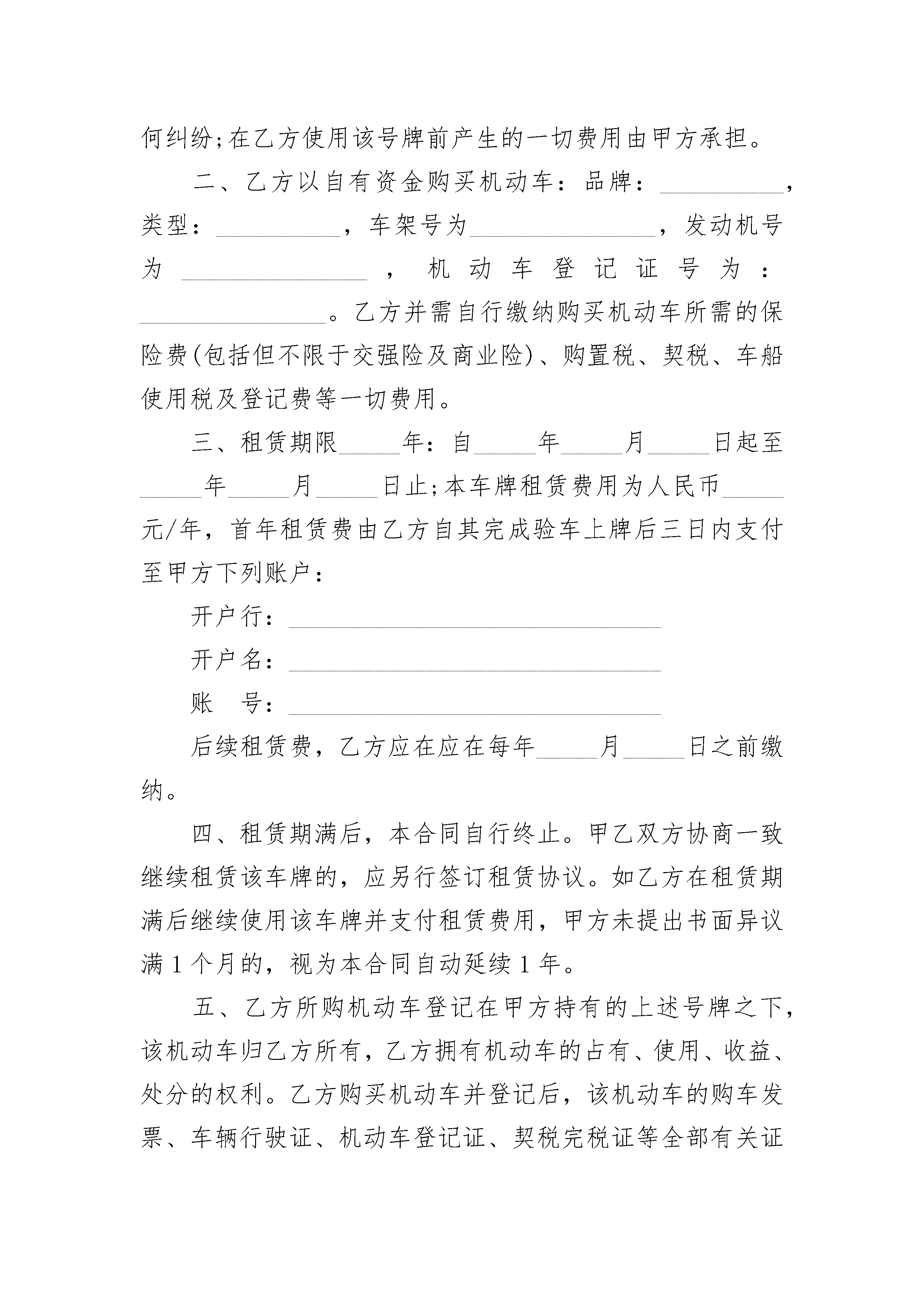 何纠纷;在乙方使用该号牌前产生的一切费用由甲方承担。

二、乙方以自有资金购买机动车：品牌：__________，类型：__________，车架号为_______________，发动机号为_______________，机动车登记证号为：_______________。乙方并需自行缴纳购买机动车所需的保险费(包括但不限于交强险及商业险)、购置税、契税、车船使用税及登记费等一切费用。

三、租赁期限_____年：自_____年_____月_____日起至_____年_____月_____日止;本车牌租赁费用为人民币_____元/年，首年租赁费由乙方自其完成验车上牌后三日内支付至甲方下列账户：

开户行：______________________________

开户名：______________________________

账　号：______________________________

后续租赁费，乙方应在应在每年_____月_____日之前缴纳。

四、租赁期满后，本合同自行终止。甲乙双方协商一致继续租赁该车牌的，应另行签订租赁协议。如乙方在租赁期满后继续使用该车牌并支付租赁费用，甲方未提出书面异议满 1 个月的，视为本合同自动延续 1 年。

五、乙方所购机动车登记在甲方持有的上述号牌之下，该机动车归乙方所有，乙方拥有机动车的占有、使用、收益、处分的权利。乙方购买机动车并登记后，该机动车的购车发票、车辆行驶证、机动车登记证、契税完税证等全部有关证